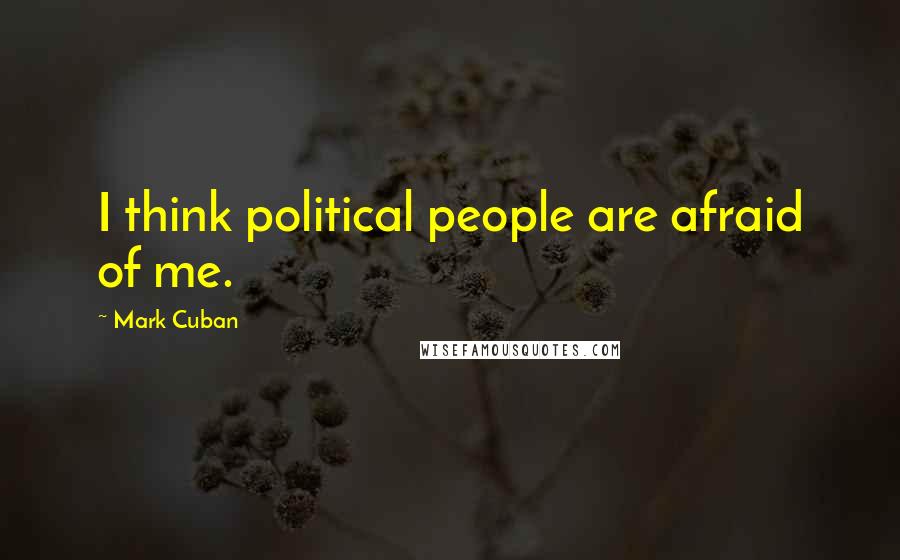 I think political people are afraid of me.

~ Mark Cuban

WISEFAMOUSQUOTES.COM